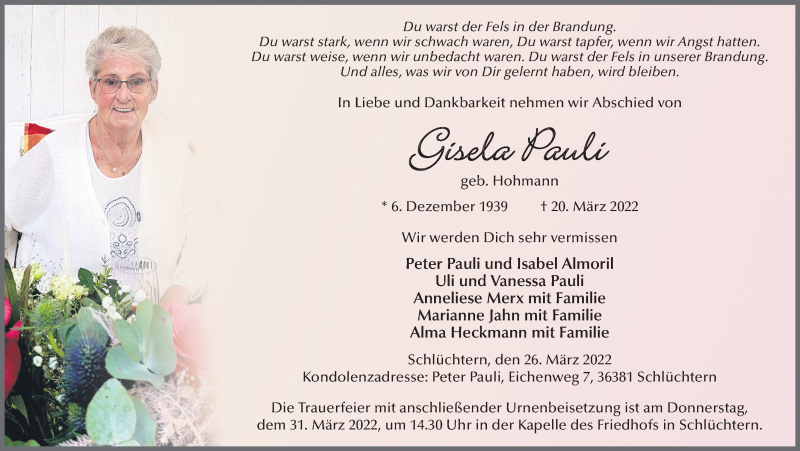 Du warst der Fels in der Brandung.
Du warst stark, wenn wir schwach waren, Du warst tapfer, wenn wir Angst hatten.
Du warst weise, wenn wir unbedacht waren. Du warst der Fels in unserer Brandung.
Und alles, was wir von Dir gelernt haben, wird bleiben.

In Liebe und Dankbarkeit nehmen wir Abschied von

Gisela Pauli

geb. Hohmann

* 6. Dezember 1939 † 20. März 2022

Wir werden Dich sehr vermissen

Peter Pauli und Isabel Almoril
Uli und Vanessa Pauli
Anneliese Merx mit Familie
Marianne Jahn mit Familie
Alma Heckmann mit Familie

Schlüchtern, den 26. März 2022
Kondolenzadresse: Peter Pauli, Eichenweg 7, 36381 Schlüchtern

Die Trauerfeier mit anschließender Urnenbeisetzung ist am Donnerstag, dem 31. März 2022, um 14.30 Uhr in der Kapelle des Friedhofs in Schlüchtern.